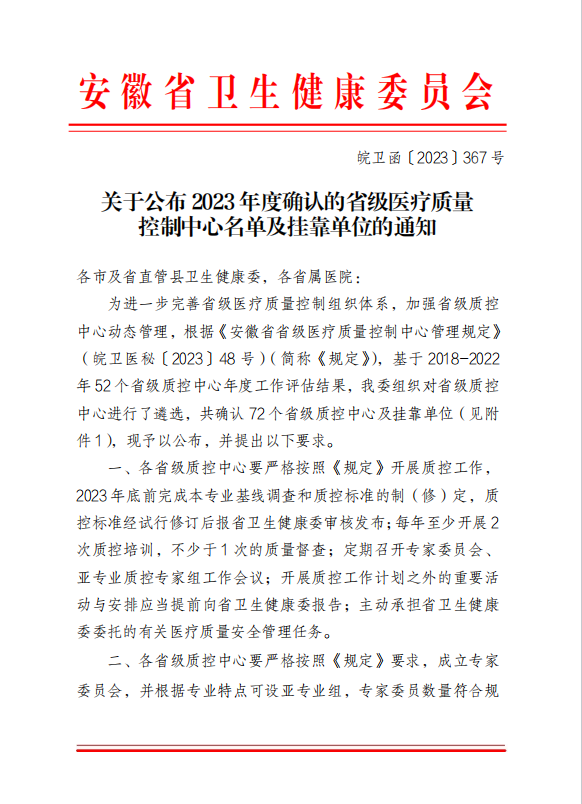 安徽省卫生健康委员会

皖卫函〔2023〕367号

关于公布2023年度确认的省级医疗质量控制中心名单及挂靠单位的通知

各市及省直管县卫生健康委，各省属医院：

为进一步完善省级医疗质量控制组织体系，加强省级质控中心动态管理，根据《安徽省省级医疗质量控制中心管理规定》（皖卫医秘〔2023〕48号）（简称《规定》），基于2018-2022年52个省级质控中心年度工作评估结果，我委组织对省级质控中心进行了遴选，共确认72个省级质控中心及挂靠单位（见附件1），现予以公布，并提出以下要求。

一、各省级质控中心要严格按照《规定》开展质控工作，2023年底前完成本专业基线调查和质控标准的制（修）定，质控标准经试行修订后报省卫生健康委审核发布；每年至少开展2次质控培训，不少于1次的质量督查；定期召开专家委员会、亚专业质控专家组工作会议；开展质控工作计划之外的重要活动与安排应当提前向省卫生健康委报告；主动承担省卫生健康委委托的有关医疗质量安全管理任务。

二、各省级质控中心要严格按照《规定》要求，成立专家委员会，并根据专业特点可设亚专业组，专家委员数量符合规